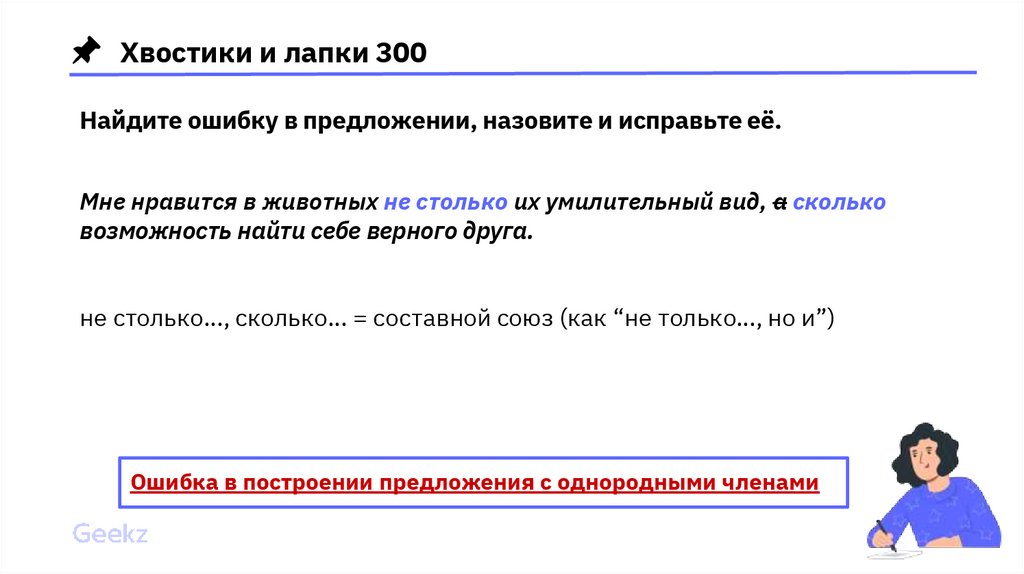 Хвостики и лапки 300

Найдите ошибку в предложении, назовите и исправьте её.

Мне нравится в животных не столько их умилительный вид, а сколько возможность найти себе верного друга.

не столько..., сколько... = составной союз (как "не только..., но и")

Ошибка в построении предложения с однородными членами

Geekz